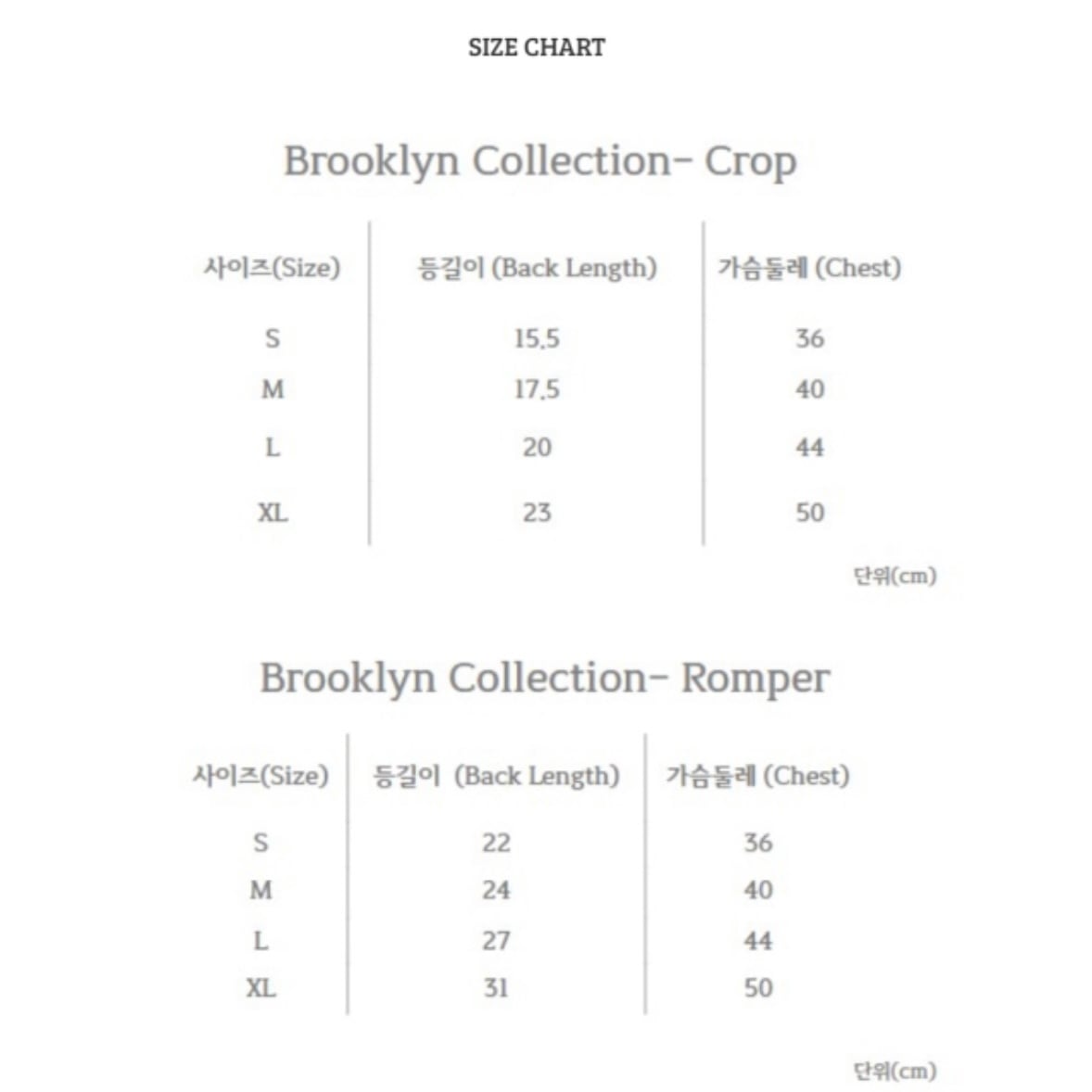 SIZE CHART

Brooklyn Collection- Crop

| 사이즈(Size) | 등길이 (Back Length) | 가슴둘레 (Chest) |
|---|---|---|
| S | 15.5 | 36 |
| M | 17.5 | 40 |
| L | 20 | 44 |
| XL | 23 | 50 |

단위(cm)

Brooklyn Collection- Romper

| 사이즈(Size) | 등길이 (Back Length) | 가슴둘레 (Chest) |
|---|---|---|
| S | 22 | 36 |
| M | 24 | 40 |
| L | 27 | 44 |
| XL | 31 | 50 |

단위(cm)